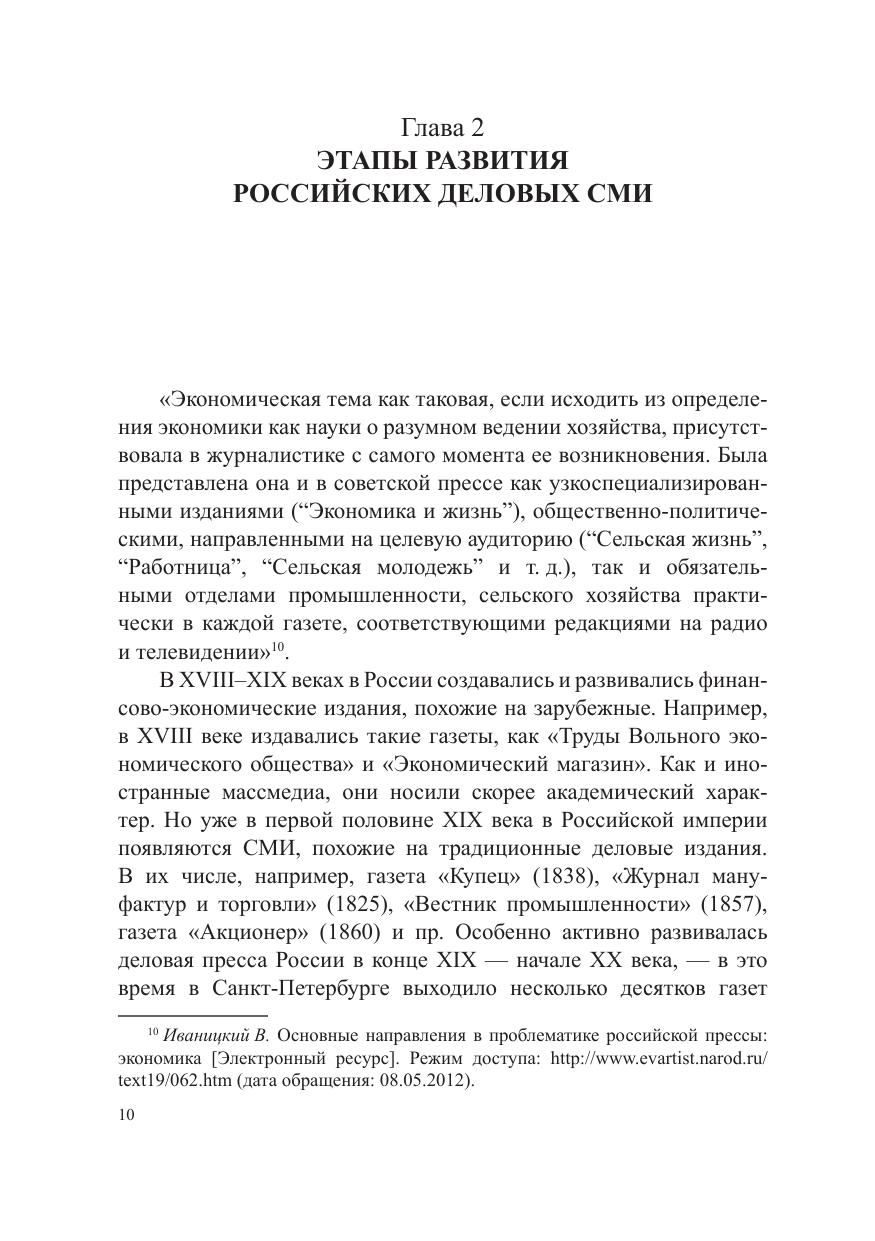 Глава 2
ЭТАПЫ РАЗВИТИЯ
РОССИЙСКИХ ДЕЛОВЫХ СМИ

«Экономическая тема как таковая, если исходить из определения экономики как науки о разумном ведении хозяйства, присутствовала в журналистике с самого момента ее возникновения. Была представлена она и в советской прессе как узкоспециализированными изданиями (“Экономика и жизнь”), общественно-политическими, направленными на целевую аудиторию (“Сельская жизнь”, “Работница”, “Сельская молодежь” и т. д.), так и обязательными отделами промышленности, сельского хозяйства практически в каждой газете, соответствующими редакциями на радио и телевидении»$^{10}$.

В XVIII–XIX веках в России создавались и развивались финансово-экономические издания, похожие на зарубежные. Например, в XVIII веке издавались такие газеты, как «Труды Вольного экономического общества» и «Экономический магазин». Как и иностранные массмедиа, они носили скорее академический характер. Но уже в первой половине XIX века в Российской империи появляются СМИ, похожие на традиционные деловые издания. В их числе, например, газета «Купец» (1838), «Журнал мануфактур и торговли» (1825), «Вестник промышленности» (1857), газета «Акционер» (1860) и пр. Особенно активно развивалась деловая пресса России в конце XIX — начале XX века, — в это время в Санкт-Петербурге выходило несколько десятков газет

$^{10}$ Иваницкий В. Основные направления в проблематике российской прессы: экономика [Электронный ресурс]. Режим доступа: http://www.evartist.narod.ru/text19/062.htm (дата обращения: 08.05.2012).

10